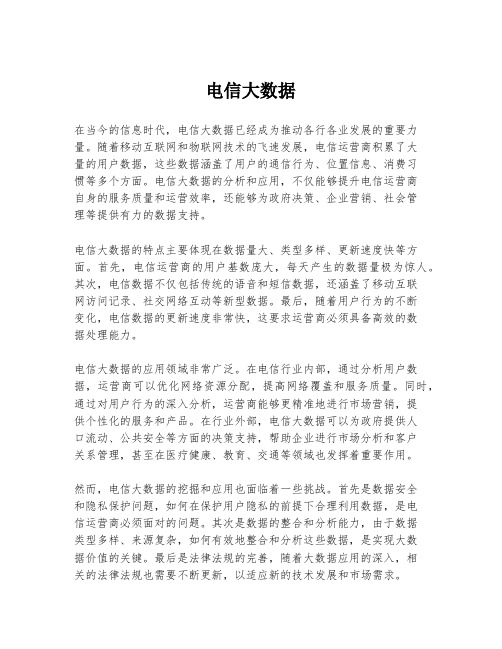 电信大数据

在当今的信息时代，电信大数据已经成为推动各行各业发展的重要力量。随着移动互联网和物联网技术的飞速发展，电信运营商积累了大量的用户数据，这些数据涵盖了用户的通信行为、位置信息、消费习惯等多个方面。电信大数据的分析和应用，不仅能够提升电信运营商自身的服务质量和运营效率，还能够为政府决策、企业营销、社会管理等提供有力的数据支持。

电信大数据的特点主要体现在数据量大、类型多样、更新速度快等方面。首先，电信运营商的用户基数庞大，每天产生的数据量极为惊人。其次，电信数据不仅包括传统的语音和短信数据，还涵盖了移动互联网访问记录、社交网络互动等新型数据。最后，随着用户行为的不断变化，电信数据的更新速度非常快，这要求运营商必须具备高效的数据处理能力。

电信大数据的应用领域非常广泛。在电信行业内部，通过分析用户数据，运营商可以优化网络资源分配，提高网络覆盖和服务质量。同时，通过对用户行为的深入分析，运营商能够更精准地进行市场营销，提供个性化的服务和产品。在行业外部，电信大数据可以为政府提供人口流动、公共安全等方面的决策支持，帮助企业进行市场分析和客户关系管理，甚至在医疗健康、教育、交通等领域也发挥着重要作用。

然而，电信大数据的挖掘和应用也面临着一些挑战。首先是数据安全和隐私保护问题，如何在保护用户隐私的前提下合理利用数据，是电信运营商必须面对的问题。其次是数据的整合和分析能力，由于数据类型多样、来源复杂，如何有效地整合和分析这些数据，是实现大数据价值的关键。最后是法律法规的完善，随着大数据应用的深入，相关的法律法规也需要不断更新，以适应新的技术发展和市场需求。